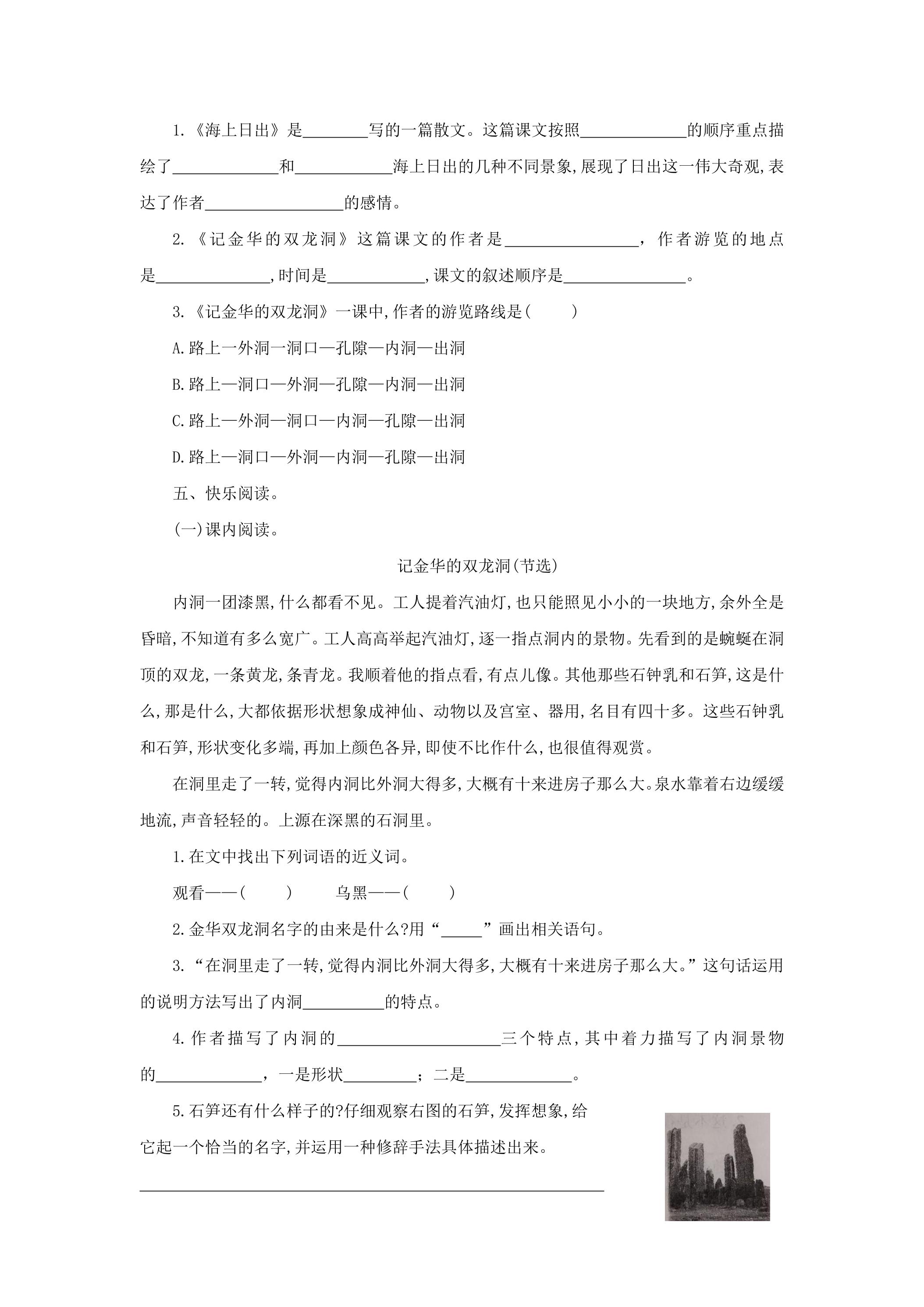 1.《海上日出》是____写的一篇散文。这篇课文按照____的顺序重点描绘了____和____海上日出的几种不同景象,展现了日出这一伟大奇观,表达了作者____的感情。

2.《记金华的双龙洞》这篇课文的作者是____,作者游览的地点是____,时间是____,课文的叙述顺序是____。

3.《记金华的双龙洞》一课中,作者的游览路线是(　　)

A.路上一外洞一洞口—孔隙—内洞—出洞

B.路上—洞口—外洞—孔隙—内洞—出洞

C.路上—外洞—洞口—内洞—孔隙—出洞

D.路上—洞口—外洞—内洞—孔隙—出洞

五、快乐阅读。

(一)课内阅读。

记金华的双龙洞(节选)

内洞一团漆黑,什么都看不见。工人提着汽油灯,也只能照见小小的一块地方,余外全是昏暗,不知道有多么宽广。工人高高举起汽油灯,逐一指点洞内的景物。先看到的是蜿蜒在洞顶的双龙,一条黄龙,条青龙。我顺着他的指点看,有点儿像。其他那些石钟乳和石笋,这是什么,那是什么,大都依据形状想象成神仙、动物以及宫室、器用,名目有四十多。这些石钟乳和石笋,形状变化多端,再加上颜色各异,即使不比作什么,也很值得观赏。

在洞里走了一转,觉得内洞比外洞大得多,大概有十来进房子那么大。泉水靠着右边缓缓地流,声音轻轻的。上源在深黑的石洞里。

1.在文中找出下列词语的近义词。

观看——(　　)　　乌黑——(　　)

2.金华双龙洞名字的由来是什么?用“____”画出相关语句。

3.“在洞里走了一转,觉得内洞比外洞大得多,大概有十来进房子那么大。”这句话运用的说明方法写出了内洞____的特点。

4.作者描写了内洞的____三个特点,其中着力描写了内洞景物的____,一是形状____;二是____。

5.石笋还有什么样子的?仔细观察右图的石笋,发挥想象,给它起一个恰当的名字,并运用一种修辞手法具体描述出来。

____